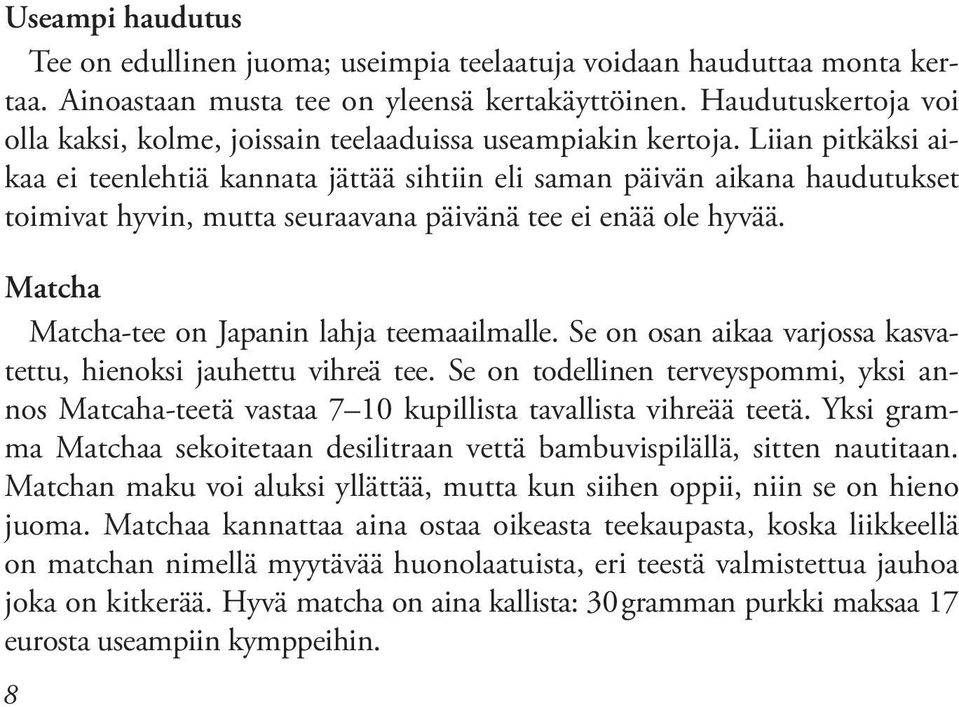 **Useampi haudutus**

Tee on edullinen juoma; useimpia teelaatuja voidaan hauduttaa monta kertaa. Ainoastaan musta tee on yleensä kertakäyttöinen. Haudutuskertoja voi olla kaksi, kolme, joissain teelaaduissa useampiakin kertoja. Liian pitkäksi aikaa ei teenlehtiä kannata jättää sihtiin eli saman päivän aikana haudutukset toimivat hyvin, mutta seuraavana päivänä tee ei enää ole hyvää.

**Matcha**

Matcha-tee on Japanin lahja teemaailmalle. Se on osan aikaa varjossa kasvatettu, hienoksi jauhettu vihreä tee. Se on todellinen terveyspommi, yksi annos Matcaha-teetä vastaa 7–10 kupillista tavallista vihreää teetä. Yksi gramma Matchaa sekoitetaan desilitraan vettä bambuvispilällä, sitten nautitaan. Matchan maku voi aluksi yllättää, mutta kun siihen oppii, niin se on hieno juoma. Matchaa kannattaa aina ostaa oikeasta teekaupasta, koska liikkeellä on matchan nimellä myytävää huonolaatuista, eri teestä valmistettua jauhoa joka on kitkerää. Hyvä matcha on aina kallista: 30 gramman purkki maksaa 17 eurosta useampiin kymppeihin.

8